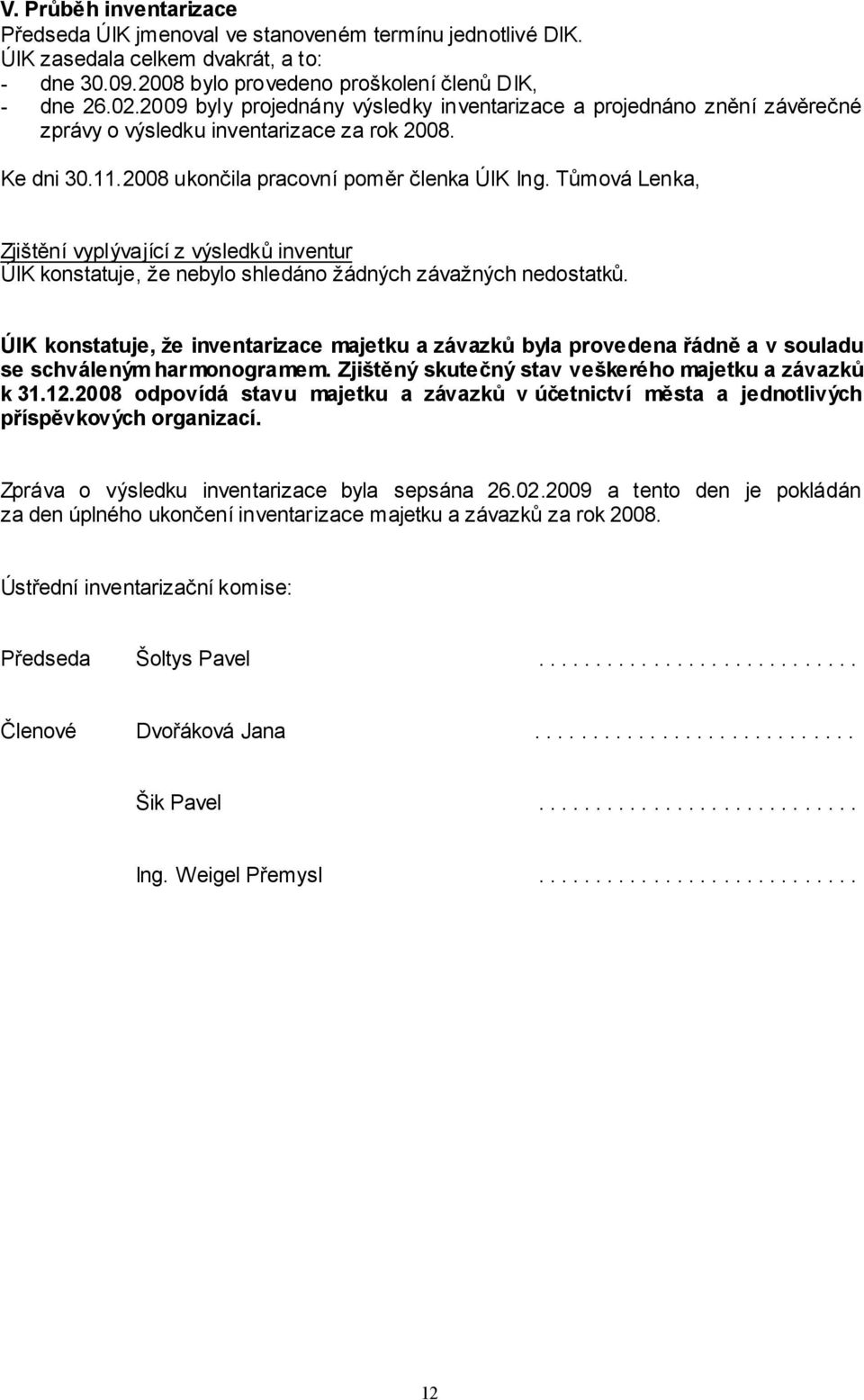 V. Průběh inventarizace
Předseda ÚIK jmenoval ve stanoveném termínu jednotlivé DIK.
ÚIK zasedala celkem dvakrát, a to:
- dne 30.09.2008 bylo provedeno proškolení členů DIK,
- dne 26.02.2009 byly projednány výsledky inventarizace a projednáno znění závěrečné zprávy o výsledku inventarizace za rok 2008.

Ke dni 30.11.2008 ukončila pracovní poměr členka ÚIK Ing. Tůmová Lenka,

Zjištění vyplývající z výsledků inventur
ÚIK konstatuje, že nebylo shledáno žádných závažných nedostatků.

ÚIK konstatuje, že inventarizace majetku a závazků byla provedena řádně a v souladu se schváleným harmonogramem. Zjištěný skutečný stav veškerého majetku a závazků k 31.12.2008 odpovídá stavu majetku a závazků v účetnictví města a jednotlivých příspěvkových organizací.

Zpráva o výsledku inventarizace byla sepsána 26.02.2009 a tento den je pokládán za den úplného ukončení inventarizace majetku a závazků za rok 2008.

Ústřední inventarizační komise:

Předseda Šoltys Pavel ............................

Členové Dvořáková Jana ............................

Šik Pavel ............................

Ing. Weigel Přemysl ............................

12